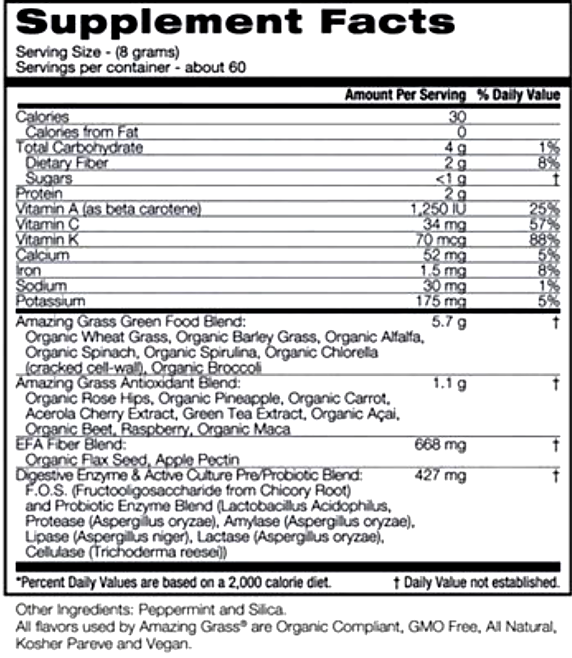 Supplement Facts

Serving Size - (8 grams)
Servings per container - about 60

|  | Amount Per Serving | % Daily Value |
|---|---|---|
| Calories | 30 |  |
| Calories from Fat | 0 |  |
| Total Carbohydrate | 4 g | 1% |
| Dietary Fiber | 2 g | 8% |
| Sugars | <1 g | † |
| Protein | 2 g |  |
| Vitamin A (as beta carotene) | 1,250 IU | 25% |
| Vitamin C | 34 mg | 57% |
| Vitamin K | 70 mcg | 88% |
| Calcium | 52 mg | 5% |
| Iron | 1.5 mg | 8% |
| Sodium | 30 mg | 1% |
| Potassium | 175 mg | 5% |
| Amazing Grass Green Food Blend: Organic Wheat Grass, Organic Barley Grass, Organic Alfalfa, Organic Spinach, Organic Spirulina, Organic Chlorella (cracked cell-wall), Organic Broccoli | 5.7 g | † |
| Amazing Grass Antioxidant Blend: Organic Rose Hips, Organic Pineapple, Organic Carrot, Acerola Cherry Extract, Green Tea Extract, Organic Açai, Organic Beet, Raspberry, Organic Maca | 1.1 g | † |
| EFA Fiber Blend: Organic Flax Seed, Apple Pectin | 668 mg | † |
| Digestive Enzyme & Active Culture Pre/Probiotic Blend: F.O.S. (Fructooligosaccharide from Chicory Root) and Probiotic Enzyme Blend (Lactobacillus Acidophilus, Protease (Aspergillus oryzae), Amylase (Aspergillus oryzae), Lipase (Aspergillus niger), Lactase (Aspergillus oryzae), Cellulase (Trichoderma reesei)) | 427 mg | † |

*Percent Daily Values are based on a 2,000 calorie diet. † Daily Value not established.

Other Ingredients: Peppermint and Silica.
All flavors used by Amazing Grass® are Organic Compliant, GMO Free, All Natural, Kosher Pareve and Vegan.